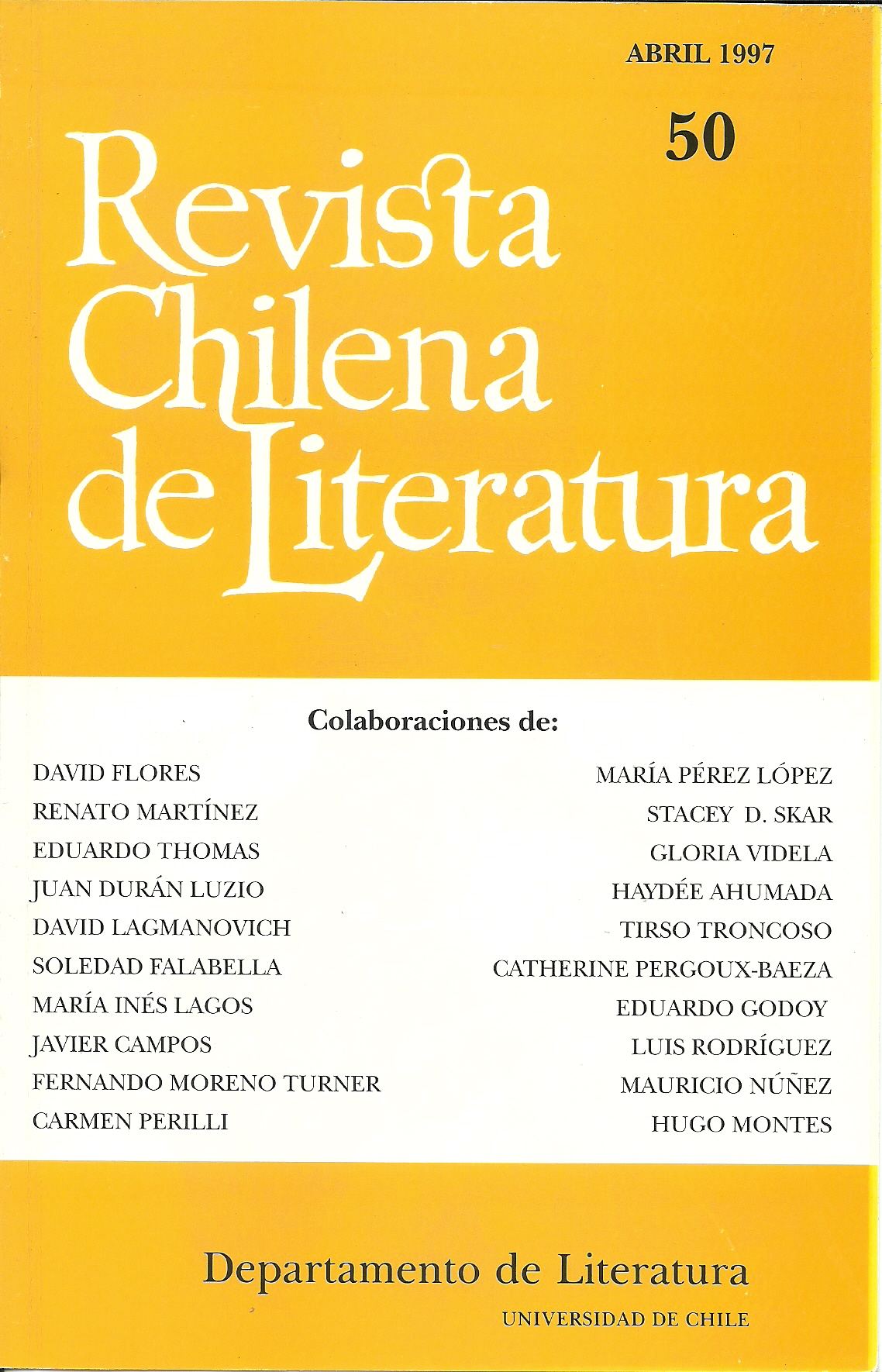 ABRIL 1997

50

Revista
Chilena
de Literatura

Colaboraciones de:

DAVID FLORES
RENATO MARTÍNEZ
EDUARDO THOMAS
JUAN DURÁN LUZIO
DAVID LAGMANOVICH
SOLEDAD FALABELLA
MARÍA INÉS LAGOS
JAVIER CAMPOS
FERNANDO MORENO TURNER
CARMEN PERILLI

MARÍA PÉREZ LÓPEZ
STACEY D. SKAR
GLORIA VIDELA
HAYDÉE AHUMADA
TIRSO TRONCOSO
CATHERINE PERGOUX-BAEZA
EDUARDO GODOY
LUIS RODRÍGUEZ
MAURICIO NÚÑEZ
HUGO MONTES

Departamento de Literatura
UNIVERSIDAD DE CHILE